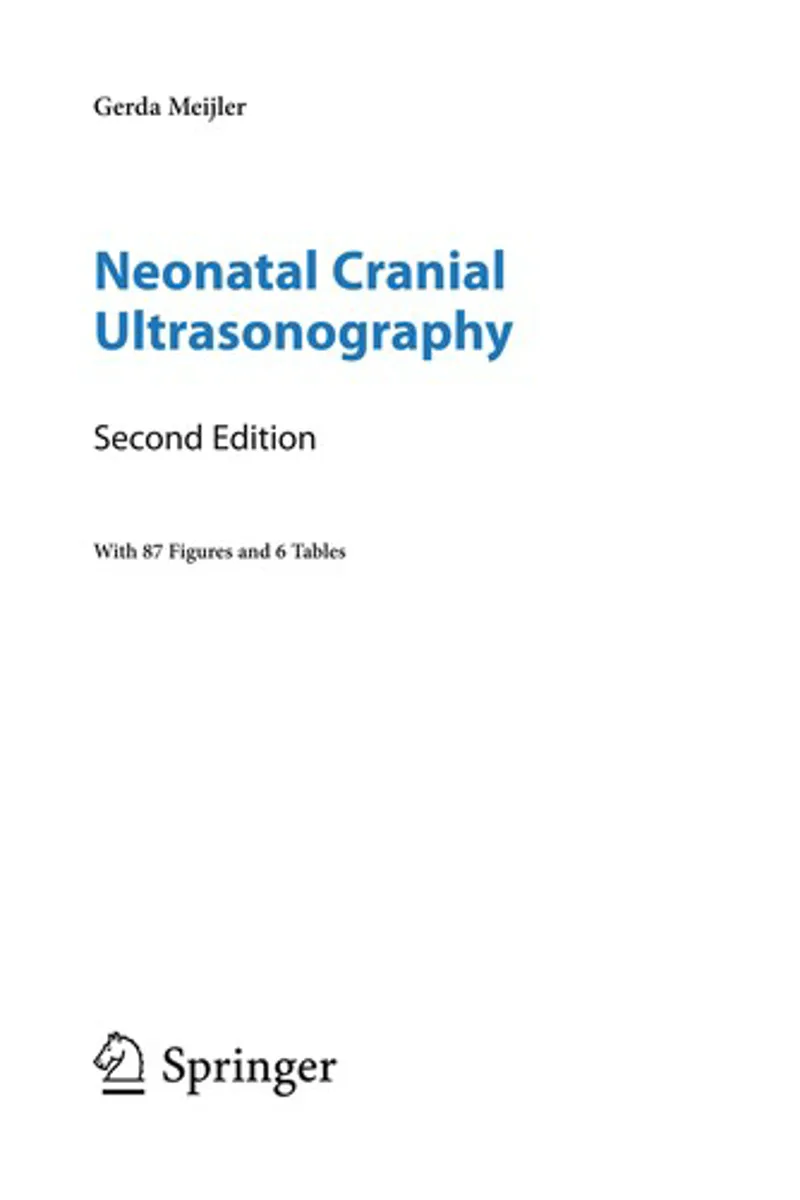 Gerda Meijler

Neonatal Cranial Ultrasonography

Second Edition

With 87 Figures and 6 Tables

Springer